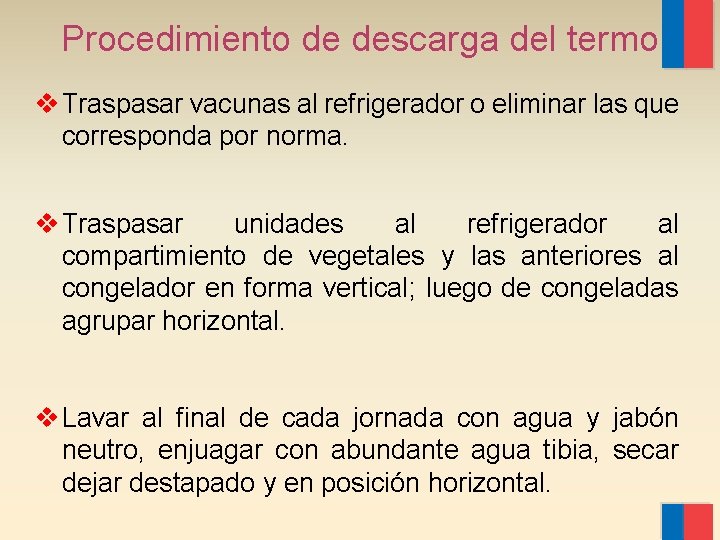 Procedimiento de descarga del termo

❖ Traspasar vacunas al refrigerador o eliminar las que corresponda por norma.

❖ Traspasar unidades al refrigerador al compartimiento de vegetales y las anteriores al congelador en forma vertical; luego de congeladas agrupar horizontal.

❖ Lavar al final de cada jornada con agua y jabón neutro, enjuagar con abundante agua tibia, secar dejar destapado y en posición horizontal.